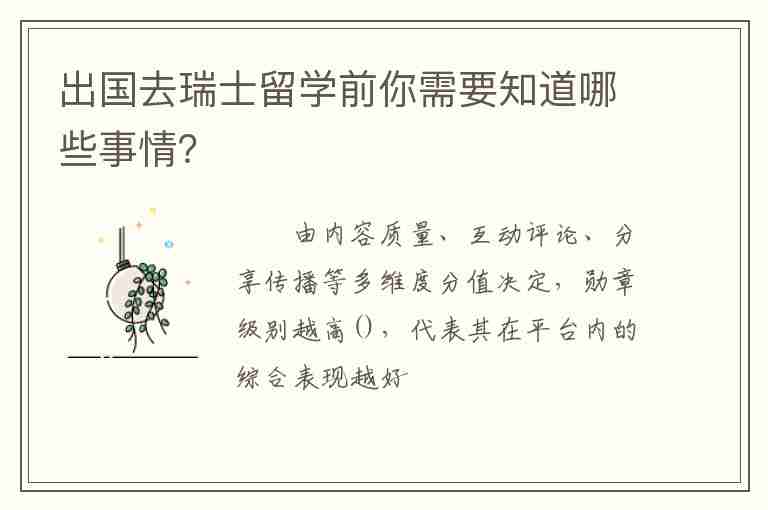 出国去瑞士留学前你需要知道哪些事情?

由内容质量、互动评论、分享传播等多维度分值决定，勋章级别越高()，代表其在平台内的综合表现越好